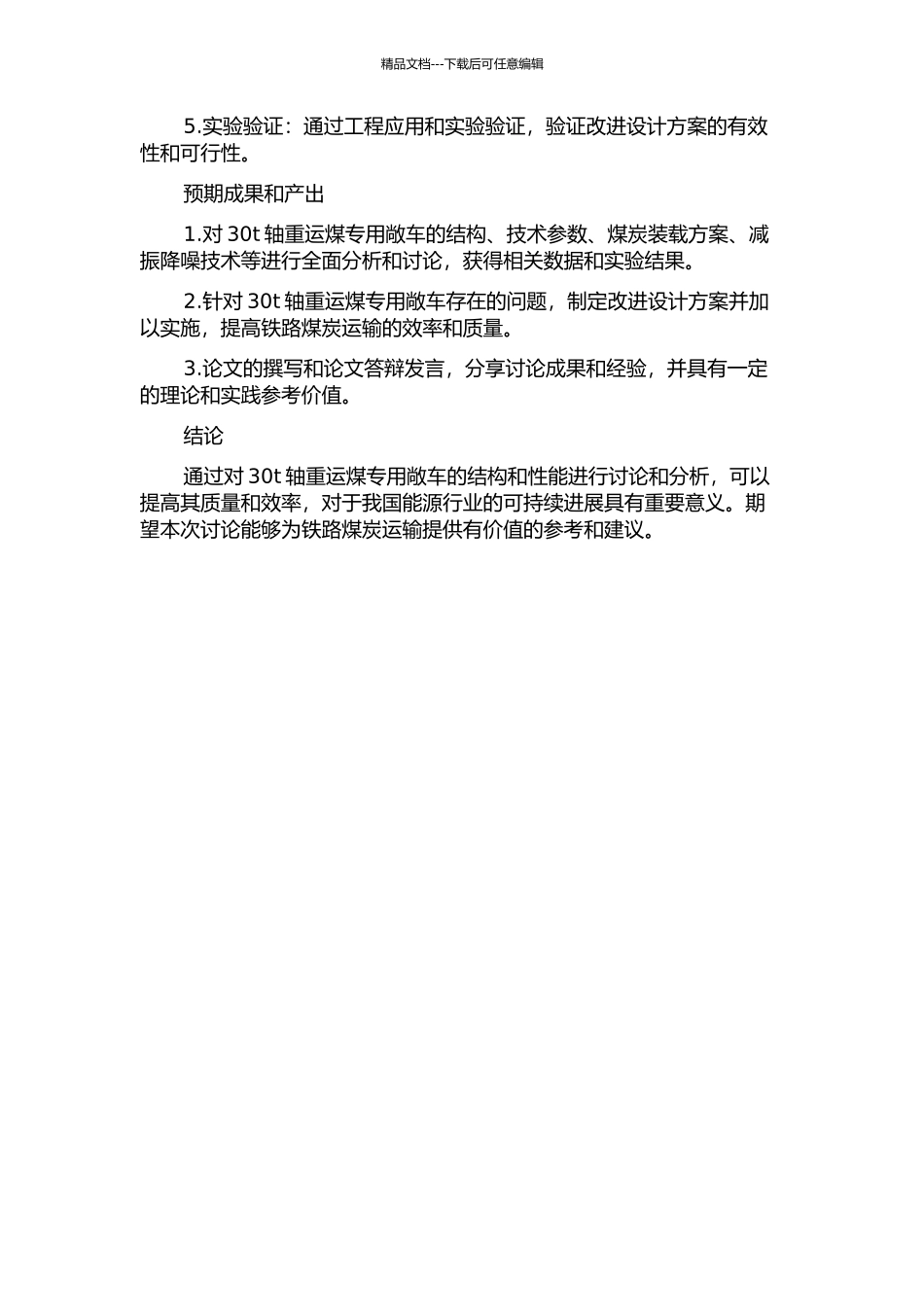 精品文档---下载后可任意编辑

5.实验验证：通过工程应用和实验验证，验证改进设计方案的有效性和可行性。

预期成果和产出

1.对 30t 轴重运煤专用敞车的结构、技术参数、煤炭装载方案、减振降噪技术等进行全面分析和讨论，获得相关数据和实验结果。

2.针对 30t 轴重运煤专用敞车存在的问题，制定改进设计方案并加以实施，提高铁路煤炭运输的效率和质量。

3.论文的撰写和论文答辩发言，分享讨论成果和经验，并具有一定的理论和实践参考价值。

结论

通过对 30t 轴重运煤专用敞车的结构和性能进行讨论和分析，可以提高其质量和效率，对于我国能源行业的可持续进展具有重要意义。期望本次讨论能够为铁路煤炭运输提供有价值的参考和建议。